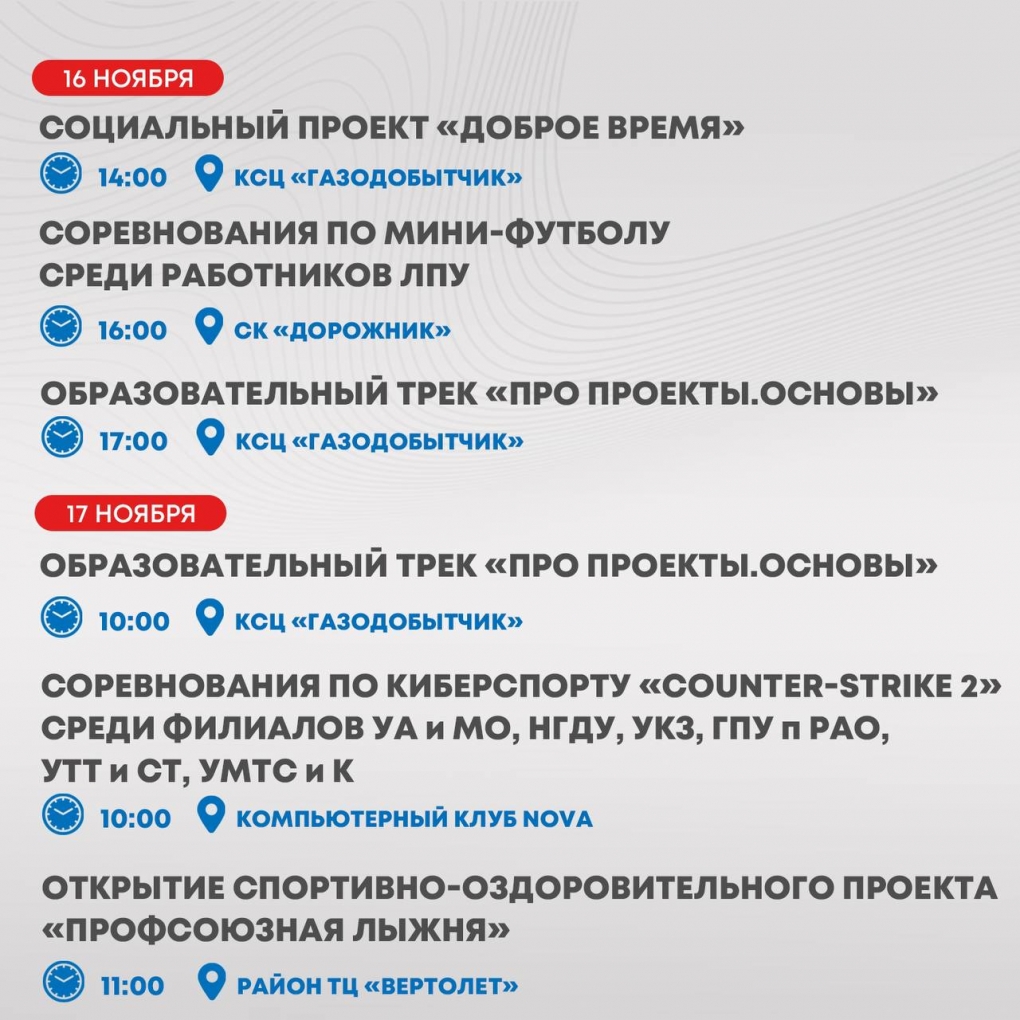 16 НОЯБРЯ

СОЦИАЛЬНЫЙ ПРОЕКТ «ДОБРОЕ ВРЕМЯ»

14:00 КСЦ «ГАЗОДОБЫТЧИК»

СОРЕВНОВАНИЯ ПО МИНИ-ФУТБОЛУ СРЕДИ РАБОТНИКОВ ЛПУ

16:00 СК «ДОРОЖНИК»

ОБРАЗОВАТЕЛЬНЫЙ ТРЕК «ПРО ПРОЕКТЫ.ОСНОВЫ»

17:00 КСЦ «ГАЗОДОБЫТЧИК»

17 НОЯБРЯ

ОБРАЗОВАТЕЛЬНЫЙ ТРЕК «ПРО ПРОЕКТЫ.ОСНОВЫ»

10:00 КСЦ «ГАЗОДОБЫТЧИК»

СОРЕВНОВАНИЯ ПО КИБЕРСПОРТУ «COUNTER-STRIKE 2» СРЕДИ ФИЛИАЛОВ УА и МО, НГДУ, УКЗ, ГПУ п РАО, УТТ и СТ, УМТС и К

10:00 КОМПЬЮТЕРНЫЙ КЛУБ NOVA

ОТКРЫТИЕ СПОРТИВНО-ОЗДОРОВИТЕЛЬНОГО ПРОЕКТА «ПРОФСОЮЗНАЯ ЛЫЖНЯ»

11:00 РАЙОН ТЦ «ВЕРТОЛЕТ»